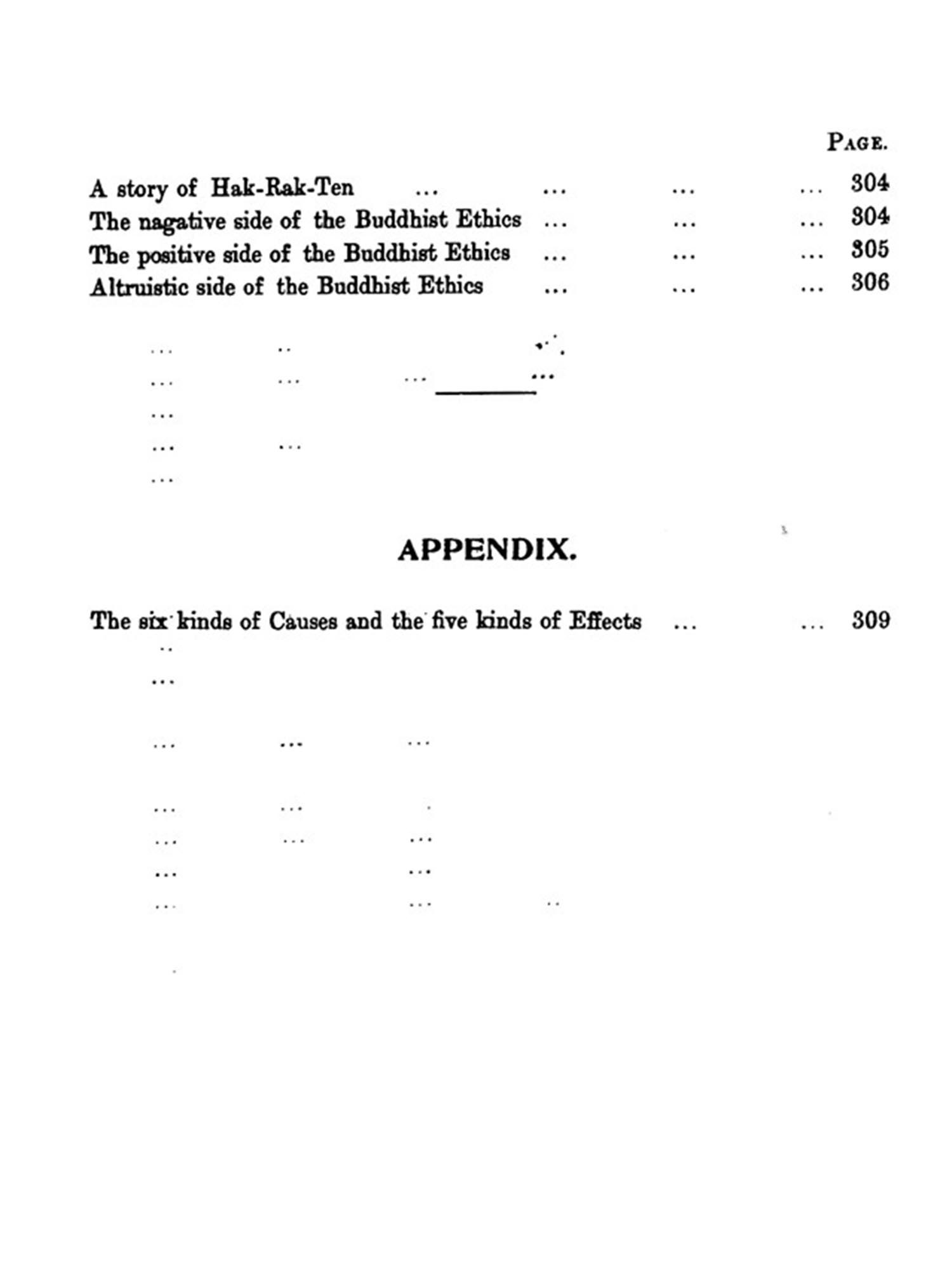 PAGE.

A story of Hak-Rak-Ten ... ... ... ... 304
The nagative side of the Buddhist Ethics ... ... ... 304
The positive side of the Buddhist Ethics ... ... ... 305
Altruistic side of the Buddhist Ethics ... ... ... 306

APPENDIX.

The six kinds of Causes and the five kinds of Effects ... ... 309